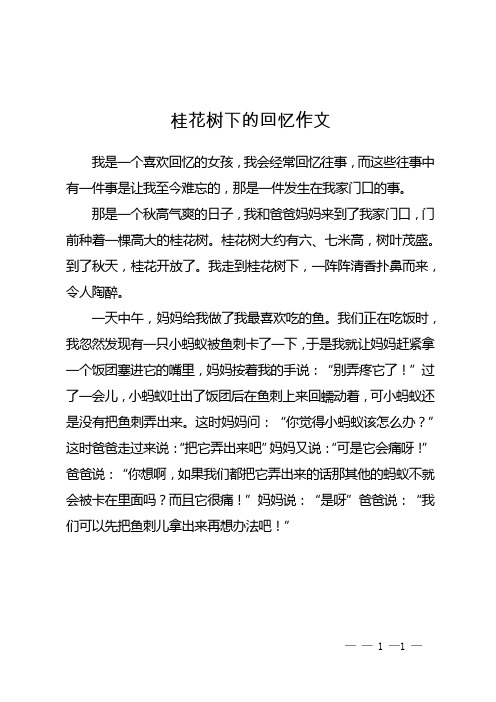 桂花树下的回忆作文

我是一个喜欢回忆的女孩，我会经常回忆往事，而这些往事中有一件事是让我至今难忘的，那是一件发生在我家门口的事。

那是一个秋高气爽的日子，我和爸爸妈妈来到了我家门口，门前种着一棵高大的桂花树。桂花树大约有六、七米高，树叶茂盛。到了秋天，桂花开放了。我走到桂花树下，一阵阵清香扑鼻而来，令人陶醉。

一天中午，妈妈给我做了我最喜欢吃的鱼。我们正在吃饭时，我忽然发现有一只小蚂蚁被鱼刺卡了一下，于是我就让妈妈赶紧拿一个饭团塞进它的嘴里，妈妈按着我的手说：“别弄疼它了！”过了一会儿，小蚂蚁吐出了饭团后在鱼刺上来回蠕动着，可小蚂蚁还是没有把鱼刺弄出来。这时妈妈问：“你觉得小蚂蚁该怎么办？”这时爸爸走过来说：“把它弄出来吧”妈妈又说：“可是它会痛呀！”爸爸说：“你想啊，如果我们都把它弄出来的话那其他的蚂蚁不就会被卡在里面吗？而且它很痛！”妈妈说：“是呀”爸爸说：“我们可以先把鱼刺儿拿出来再想办法吧！”

— — 1 —1 —